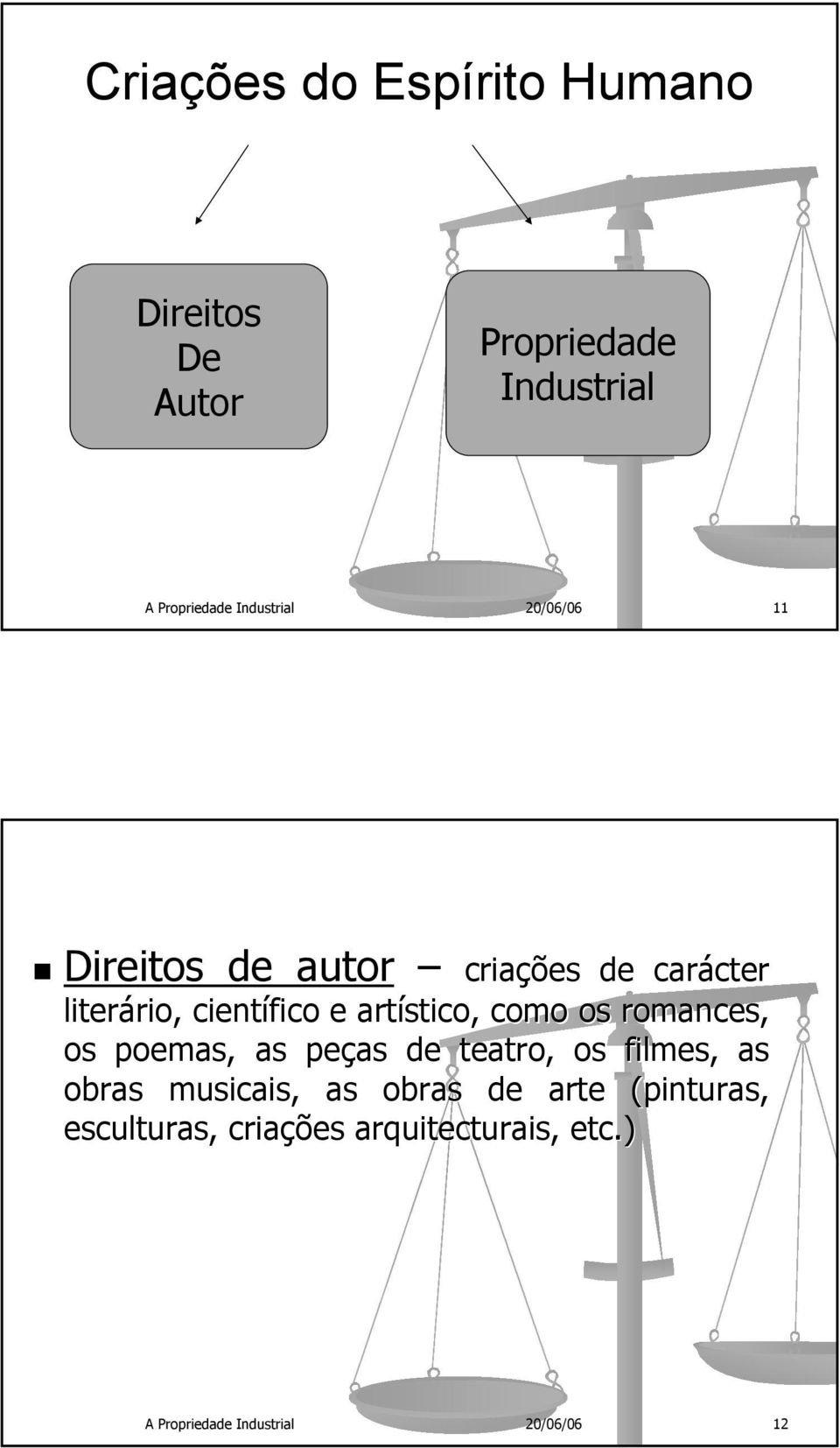 Criações do Espírito Humano

Direitos De Autor

Propriedade Industrial

A Propriedade Industrial 20/06/06 11

Direitos de autor – criações de carácter literário, científico e artístico, como os romances, os poemas, as peças de teatro, os filmes, as obras musicais, as obras de arte (pinturas, esculturas, criações arquitecturais, etc.)

A Propriedade Industrial 20/06/06 12